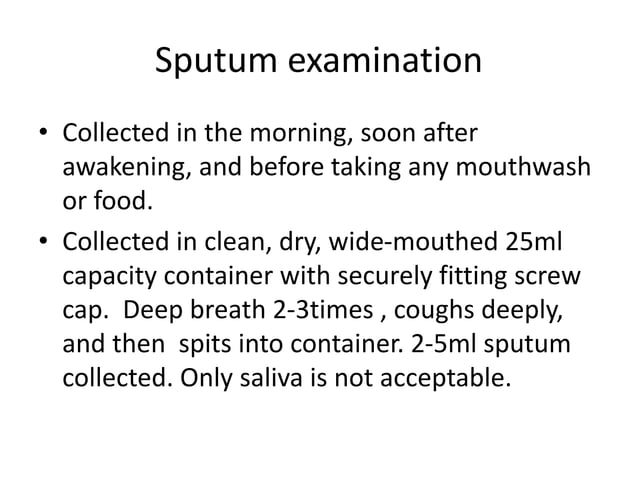 Sputum examination

• Collected in the morning, soon after awakening, and before taking any mouthwash or food.
• Collected in clean, dry, wide-mouthed 25ml capacity container with securely fitting screw cap. Deep breath 2-3times , coughs deeply, and then spits into container. 2-5ml sputum collected. Only saliva is not acceptable.